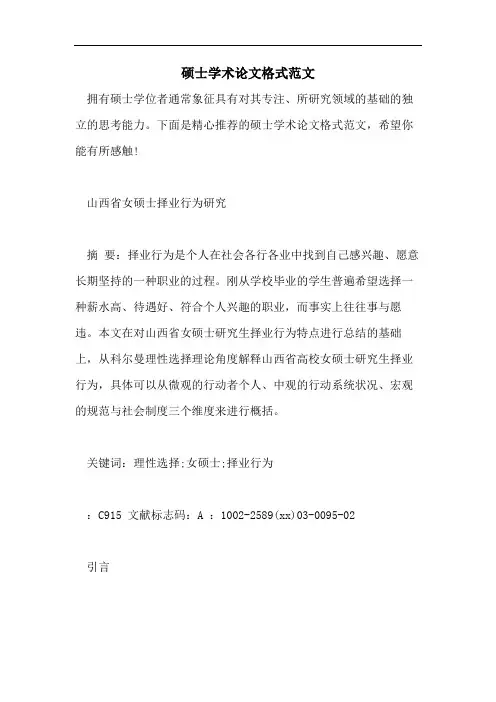 硕士学术论文格式范文

拥有硕士学位者通常象征具有对其专注、所研究领域的基础的独立的思考能力。下面是精心推荐的硕士学术论文格式范文，希望你能有所感触!

山西省女硕士择业行为研究

摘 要：择业行为是个人在社会各行各业中找到自己感兴趣、愿意长期坚持的一种职业的过程。刚从学校毕业的学生普遍希望选择一种薪水高、待遇好、符合个人兴趣的职业，而事实上往往事与愿违。本文在对山西省女硕士研究生择业行为特点进行总结的基础上，从科尔曼理性选择理论角度解释山西省高校女硕士研究生择业行为，具体可以从微观的行动者个人、中观的行动系统状况、宏观的规范与社会制度三个维度来进行概括。

关键词：理性选择;女硕士;择业行为

：C915 文献标志码：A ：1002-2589(xx)03-0095-02

引言